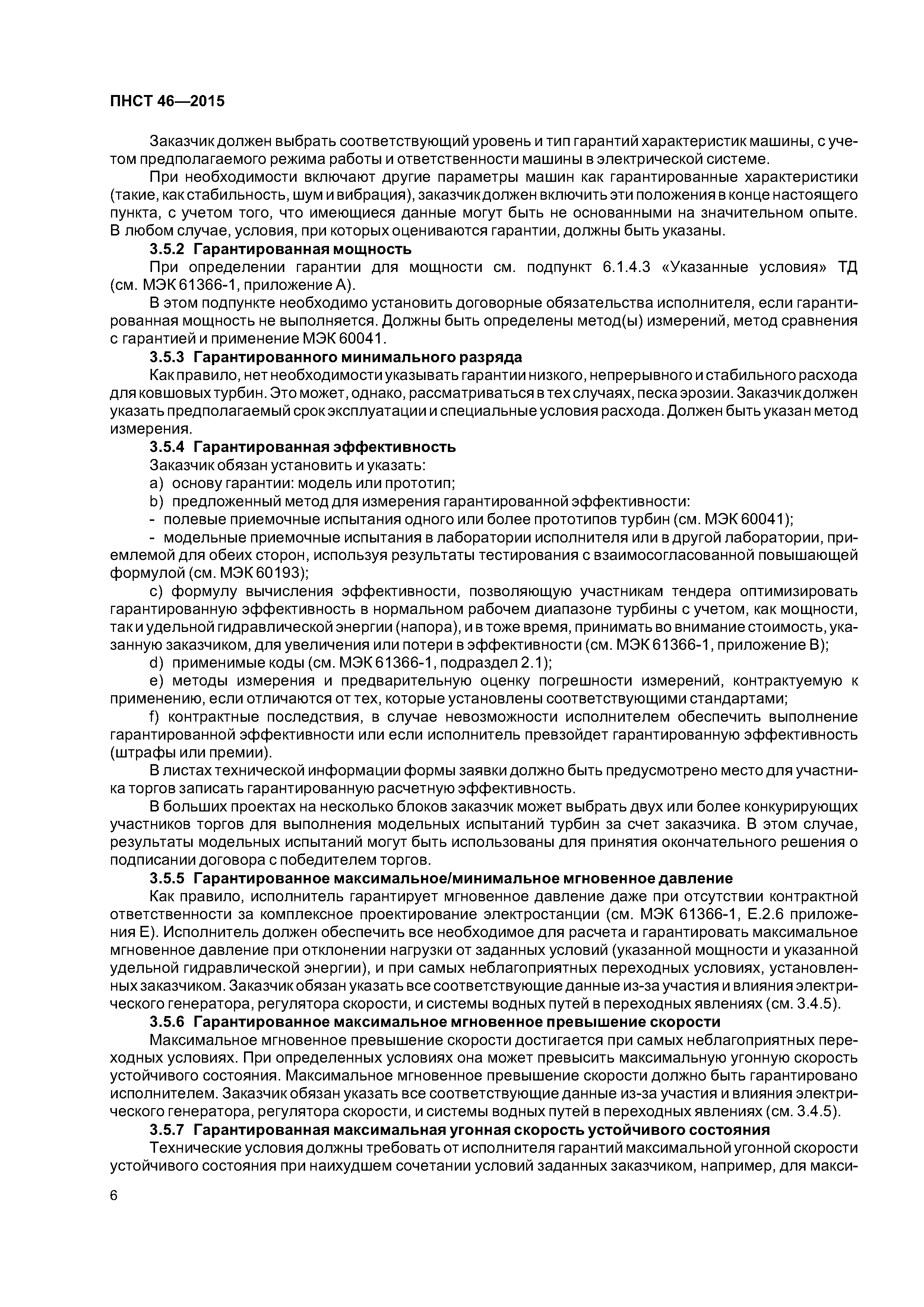 ПНСТ 46—2015

Заказчик должен выбрать соответствующий уровень и тип гарантий характеристик машины, с учетом предполагаемого режима работы и ответственности машины в электрической системе.

При необходимости включают другие параметры машин как гарантированные характеристики (такие, как стабильность, шум и вибрация), заказчик должен включить эти положения в конце настоящего пункта, с учетом того, что имеющиеся данные могут быть не основанными на значительном опыте. В любом случае, условия, при которых оцениваются гарантии, должны быть указаны.

3.5.2 Гарантированная мощность

При определении гарантии для мощности см. подпункт 6.1.4.3 «Указанные условия» ТД (см. МЭК 61366-1, приложение А).

В этом подпункте необходимо установить договорные обязательства исполнителя, если гарантированная мощность не выполняется. Должны быть определены метод(ы) измерений, метод сравнения с гарантией и применение МЭК 60041.

3.5.3 Гарантированного минимального разряда

Как правило, нет необходимости указывать гарантии низкого, непрерывного и стабильного расхода для ковшовых турбин. Это может, однако, рассматриваться в тех случаях, песка эрозии. Заказчик должен указать предполагаемый срок эксплуатации и специальные условия расхода. Должен быть указан метод измерения.

3.5.4 Гарантированная эффективность

Заказчик обязан установить и указать:

a) основу гарантии: модель или прототип;

b) предложенный метод для измерения гарантированной эффективности:

- полевые приемочные испытания одного или более прототипов турбин (см. МЭК 60041);

- модельные приемочные испытания в лаборатории исполнителя или в другой лаборатории, приемлемой для обеих сторон, используя результаты тестирования с взаимосогласованной повышающей формулой (см. МЭК 60193);

c) формулу вычисления эффективности, позволяющую участникам тендера оптимизировать гарантированную эффективность в нормальном рабочем диапазоне турбины с учетом, как мощности, так и удельной гидравлической энергии (напора), и в тоже время, принимать во внимание стоимость, указанную заказчиком, для увеличения или потери в эффективности (см. МЭК 61366-1, приложение В);

d) применимые коды (см. МЭК 61366-1, подраздел 2.1);

e) методы измерения и предварительную оценку погрешности измерений, контрактуемую к применению, если отличаются от тех, которые установлены соответствующими стандартами;

f) контрактные последствия, в случае невозможности исполнителем обеспечить выполнение гарантированной эффективности или если исполнитель превзойдет гарантированную эффективность (штрафы или премии).

В листах технической информации формы заявки должно быть предусмотрено место для участника торгов записать гарантированную расчетную эффективность.

В больших проектах на несколько блоков заказчик может выбрать двух или более конкурирующих участников торгов для выполнения модельных испытаний турбин за счет заказчика. В этом случае, результаты модельных испытаний могут быть использованы для принятия окончательного решения о подписании договора с победителем торгов.

3.5.5 Гарантированное максимальное/минимальное мгновенное давление

Как правило, исполнитель гарантирует мгновенное давление даже при отсутствии контрактной ответственности за комплексное проектирование электростанции (см. МЭК 61366-1, Е.2.6 приложения Е). Исполнитель должен обеспечить все необходимое для расчета и гарантировать максимальное мгновенное давление при отклонении нагрузки от заданных условий (указанной мощности и указанной удельной гидравлической энергии), и при самых неблагоприятных переходных условиях, установленных заказчиком. Заказчик обязан указать все соответствующие данные из-за участия и влияния электрического генератора, регулятора скорости, и системы водных путей в переходных явлениях (см. 3.4.5).

3.5.6 Гарантированное максимальное мгновенное превышение скорости

Максимальное мгновенное превышение скорости достигается при самых неблагоприятных переходных условиях. При определенных условиях она может превысить максимальную угонную скорость устойчивого состояния. Максимальное мгновенное превышение скорости должно быть гарантировано исполнителем. Заказчик обязан указать все соответствующие данные из-за участия и влияния электрического генератора, регулятора скорости, и системы водных путей в переходных явлениях (см. 3.4.5).

3.5.7 Гарантированная максимальная угонная скорость устойчивого состояния

Технические условия должны требовать от исполнителя гарантий максимальной угонной скорости устойчивого состояния при наихудшем сочетании условий заданных заказчиком, например, для макси-

6